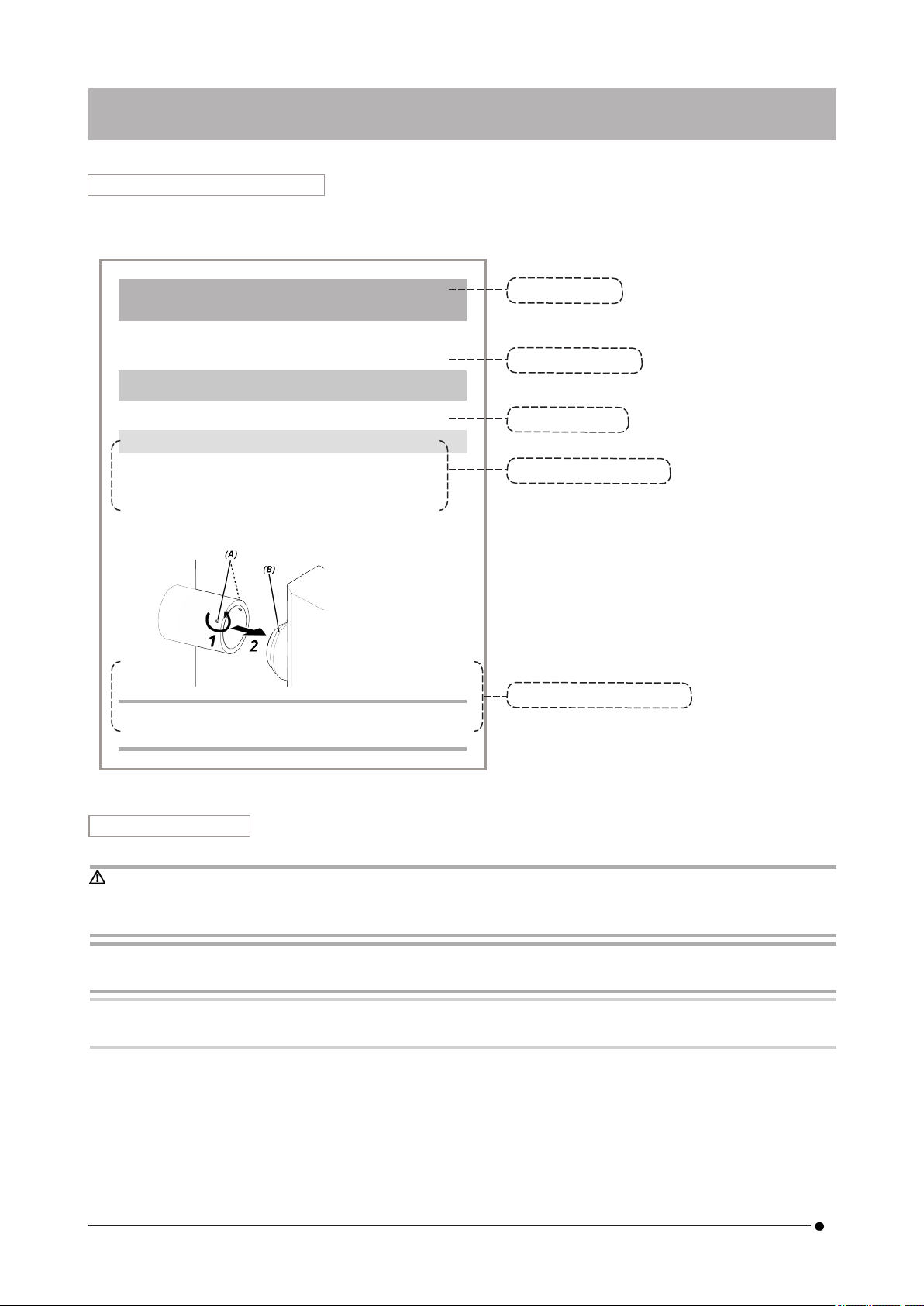 (A)
(B)
1
2